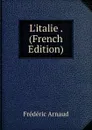 L'italie . (French Edition)

Frédéric Arnaud